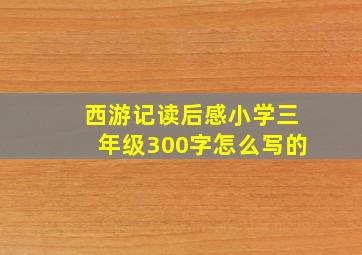 西游记读后感小学三年级300字怎么写的